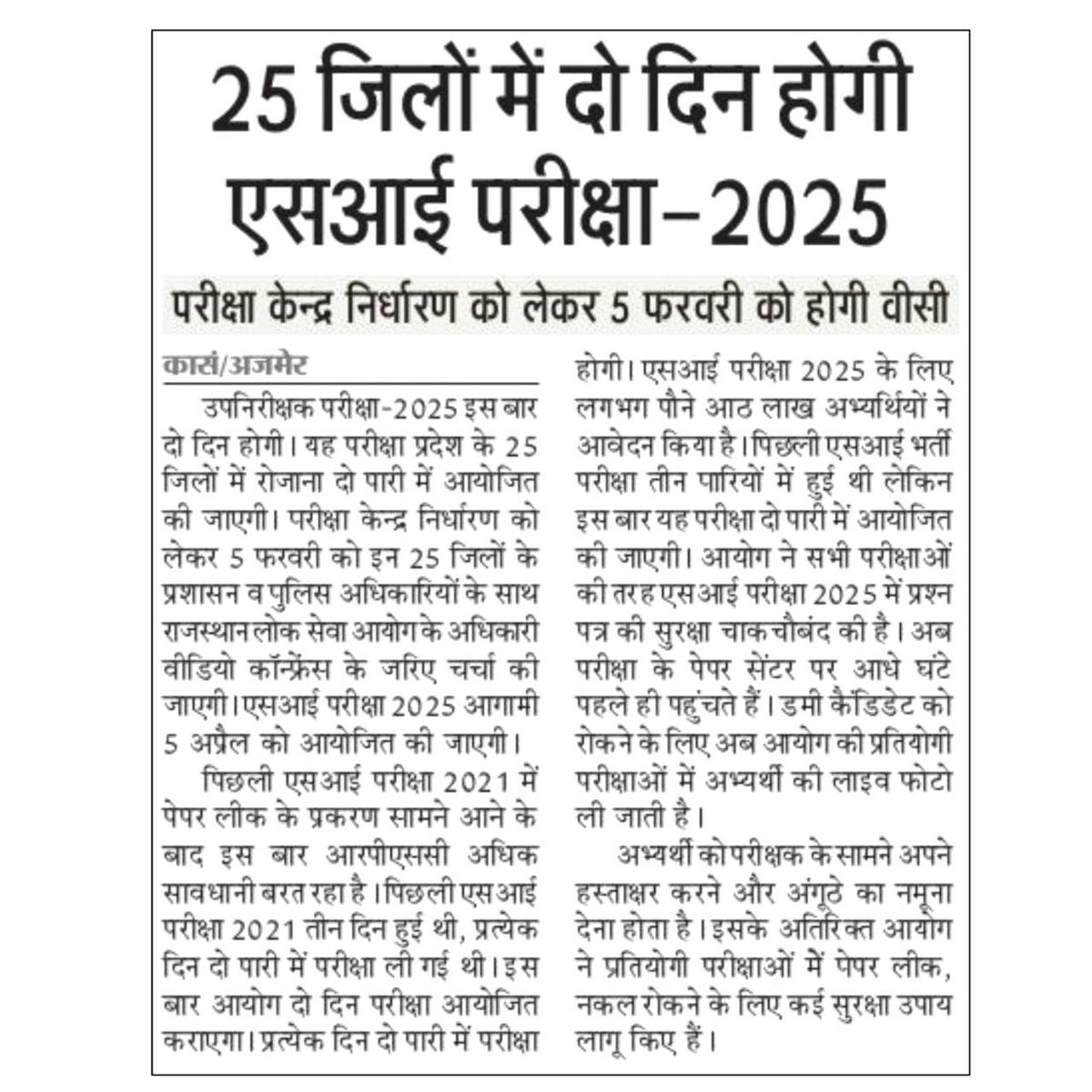 25 जिलों में दो दिन होगी एसआई परीक्षा–2025

परीक्षा केन्द्र निर्धारण को लेकर 5 फरवरी को होगी वीसी

कासं/अजमेर

उपनिरीक्षक परीक्षा-2025 इस बार दो दिन होगी। यह परीक्षा प्रदेश के 25 जिलों में रोजाना दो पारी में आयोजित की जाएगी। परीक्षा केन्द्र निर्धारण को लेकर 5 फरवरी को इन 25 जिलों के प्रशासन व पुलिस अधिकारियों के साथ राजस्थान लोक सेवा आयोग के अधिकारी वीडियो कॉन्फ्रेंस के जरिए चर्चा की जाएगी। एसआई परीक्षा 2025 आगामी 5 अप्रैल को आयोजित की जाएगी।

पिछली एसआई परीक्षा 2021 में पेपर लीक के प्रकरण सामने आने के बाद इस बार आरपीएससी अधिक सावधानी बरत रहा है। पिछली एसआई परीक्षा 2021 तीन दिन हुई थी, प्रत्येक दिन दो पारी में परीक्षा ली गई थी। इस बार आयोग दो दिन परीक्षा आयोजित कराएगा। प्रत्येक दिन दो पारी में परीक्षा होगी। एसआई परीक्षा 2025 के लिए लगभग पौने आठ लाख अभ्यर्थियों ने आवेदन किया है। पिछली एसआई भर्ती परीक्षा तीन पारियों में हुई थी लेकिन इस बार यह परीक्षा दो पारी में आयोजित की जाएगी। आयोग ने सभी परीक्षाओं की तरह एसआई परीक्षा 2025 में प्रश्न पत्र की सुरक्षा चाकचौबंद की है। अब परीक्षा के पेपर सेंटर पर आधे घंटे पहले ही पहुंचते हैं। डमी कैंडिडेट को रोकने के लिए अब आयोग की प्रतियोगी परीक्षाओं में अभ्यर्थी की लाइव फोटो ली जाती है।

अभ्यर्थी को परीक्षक के सामने अपने हस्ताक्षर करने और अंगूठे का नमूना देना होता है। इसके अतिरिक्त आयोग ने प्रतियोगी परीक्षाओं में पेपर लीक, नकल रोकने के लिए कई सुरक्षा उपाय लागू किए हैं।